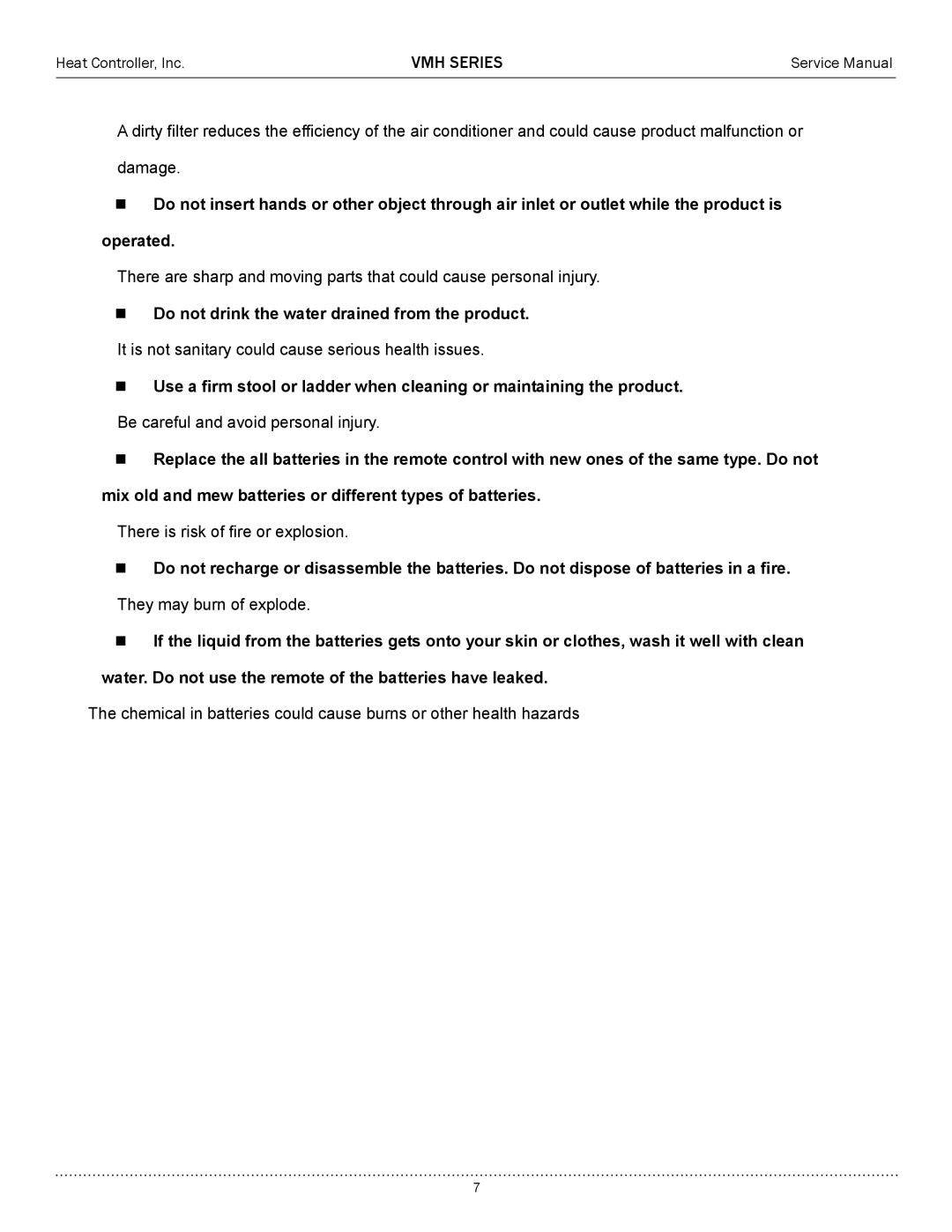 Heat Controller, Inc. VMH SERIES Service Manual

A dirty filter reduces the efficiency of the air conditioner and could cause product malfunction or damage.

■ Do not insert hands or other object through air inlet or outlet while the product is operated.

There are sharp and moving parts that could cause personal injury.

■ Do not drink the water drained from the product.

It is not sanitary could cause serious health issues.

■ Use a firm stool or ladder when cleaning or maintaining the product.

Be careful and avoid personal injury.

■ Replace the all batteries in the remote control with new ones of the same type. Do not mix old and mew batteries or different types of batteries.

There is risk of fire or explosion.

■ Do not recharge or disassemble the batteries. Do not dispose of batteries in a fire.

They may burn of explode.

■ If the liquid from the batteries gets onto your skin or clothes, wash it well with clean water. Do not use the remote of the batteries have leaked.

The chemical in batteries could cause burns or other health hazards

7